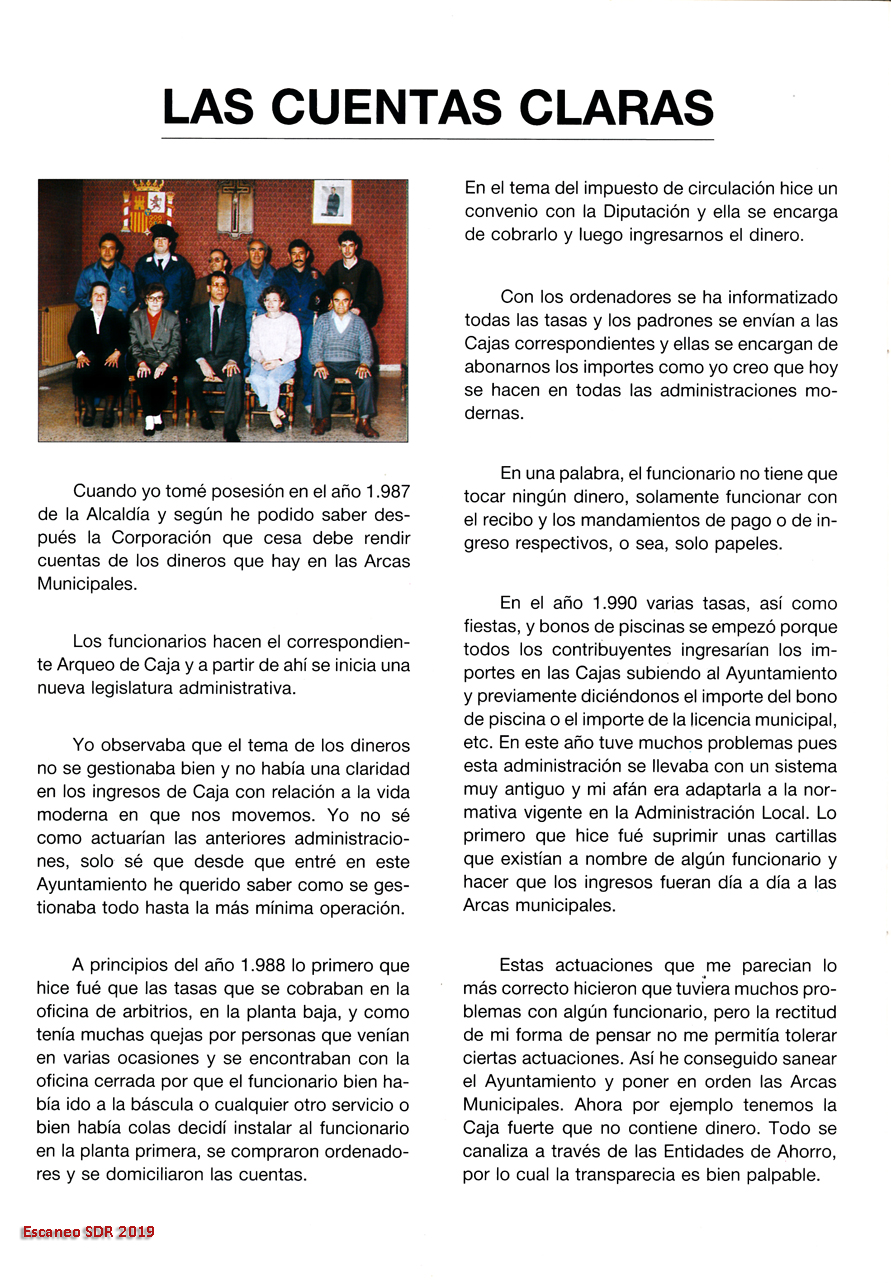 LAS CUENTAS CLARAS

Cuando yo tomé posesión en el año 1.987 de la Alcaldía y según he podido saber después la Corporación que cesa debe rendir cuentas de los dineros que hay en las Arcas Municipales.

Los funcionarios hacen el correspondiente Arqueo de Caja y a partir de ahí se inicia una nueva legislatura administrativa.

Yo observaba que el tema de los dineros no se gestionaba bien y no había una claridad en los ingresos de Caja con relación a la vida moderna en que nos movemos. Yo no sé como actuarían las anteriores administraciones, solo sé que desde que entré en este Ayuntamiento he querido saber como se gestionaba todo hasta la más mínima operación.

A principios del año 1.988 lo primero que hice fué que las tasas que se cobraban en la oficina de arbitrios, en la planta baja, y como tenía muchas quejas por personas que venían en varias ocasiones y se encontraban con la oficina cerrada por que el funcionario bien había ido a la báscula o cualquier otro servicio o bien había colas decidí instalar al funcionario en la planta primera, se compraron ordenadores y se domiciliaron las cuentas.

En el tema del impuesto de circulación hice un convenio con la Diputación y ella se encarga de cobrarlo y luego ingresarnos el dinero.

Con los ordenadores se ha informatizado todas las tasas y los padrones se envían a las Cajas correspondientes y ellas se encargan de abonarnos los importes como yo creo que hoy se hacen en todas las administraciones modernas.

En una palabra, el funcionario no tiene que tocar ningún dinero, solamente funcionar con el recibo y los mandamientos de pago o de ingreso respectivos, o sea, solo papeles.

En el año 1.990 varias tasas, así como fiestas, y bonos de piscinas se empezó porque todos los contribuyentes ingresarían los importes en las Cajas subiendo al Ayuntamiento y previamente diciéndonos el importe del bono de piscina o el importe de la licencia municipal, etc. En este año tuve muchos problemas pues esta administración se llevaba con un sistema muy antiguo y mi afán era adaptarla a la normativa vigente en la Administración Local. Lo primero que hice fué suprimir unas cartillas que existían a nombre de algún funcionario y hacer que los ingresos fueran día a día a las Arcas municipales.

Estas actuaciones que me parecian lo más correcto hicieron que tuviera muchos problemas con algún funcionario, pero la rectitud de mi forma de pensar no me permitía tolerar ciertas actuaciones. Así he conseguido sanear el Ayuntamiento y poner en orden las Arcas Municipales. Ahora por ejemplo tenemos la Caja fuerte que no contiene dinero. Todo se canaliza a través de las Entidades de Ahorro, por lo cual la transparecia es bien palpable.

Escaneo SDR 2019